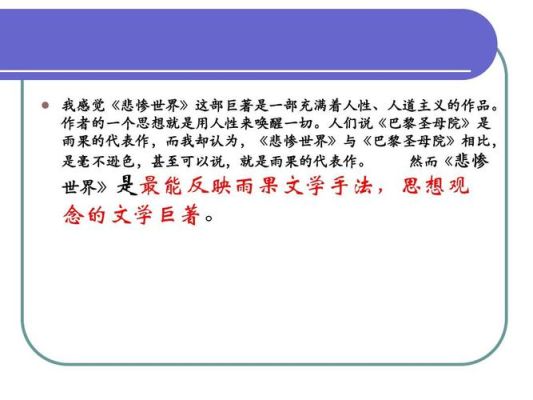 我感觉《悲惨世界》这部巨著是一部充满着人性、人道主义的作品。作者的一个思想就是用人性来唤醒一切。人们说《巴黎圣母院》是雨果的代表作，而我却认为，《悲惨世界》与《巴黎圣母院》相比，是毫不逊色，甚至可以说，就是雨果的代表作。 然而《悲惨世界》是最能反映雨果文学手法，思想观念的文学巨著。